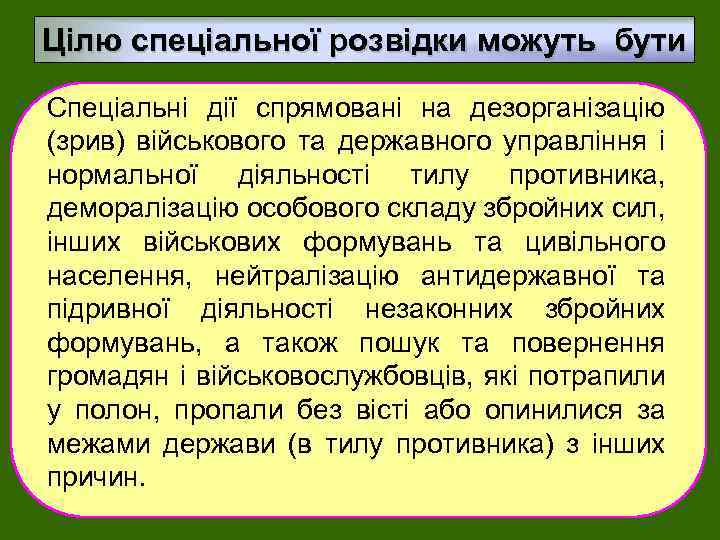 Цілю спеціальної розвідки можуть бути

Спеціальні дії спрямовані на дезорганізацію (зрив) військового та державного управління і нормальної діяльності тилу противника, деморалізацію особового складу збройних сил, інших військових формувань та цивільного населення, нейтралізацію антидержавної та підривної діяльності незаконних збройних формувань, а також пошук та повернення громадян і військовослужбовців, які потрапили у полон, пропали без вісті або опинилися за межами держави (в тилу противника) з інших причин.